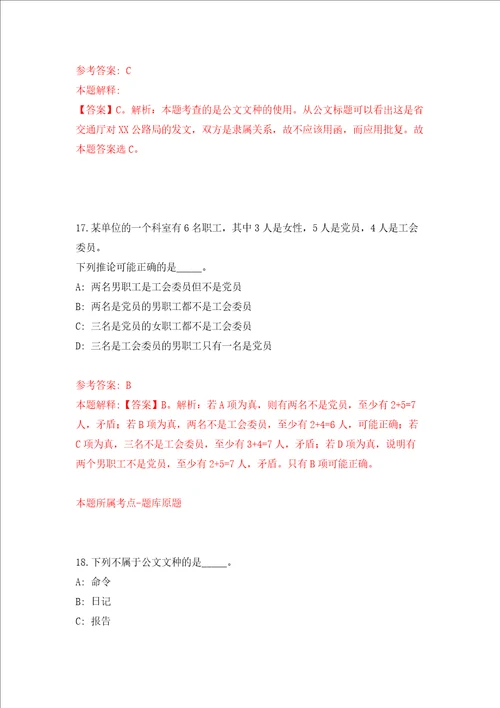 参考答案：C
本题解释：
【答案】C。解析：本题考查的是公文文种的使用。从公文标题可以看出这是省交通厅对XX公路局的发文，双方是隶属关系，故不应该用函，而应用批复。故本题答案选C。

17.某单位的一个科室有6名职工，其中3人是女性，5人是党员，4人是工会委员。
下列推论可能正确的是_____。
A：两名男职工是工会委员但不是党员
B：两名是党员的男职工都不是工会委员
C：三名是党员的女职工都不是工会委员
D：三名是工会委员的男职工只有一名是党员

参考答案：B
本题解释：【答案】B。解析：若A项为真，则有两名不是党员，至少有2+5=7人，矛盾；若B项为真，两名不是工会委员，至少有2+4=6人，可能正确；若C项为真，三名不是工会委员，至少有3+4=7人，矛盾；若D项为真，说明有两个男职工不是党员，至少有2+5=7人，矛盾。只有B项可能正确。

本题所属考点-题库原题

18.下列不属于公文文种的是_____。
A：命令
B：日记
C：报告